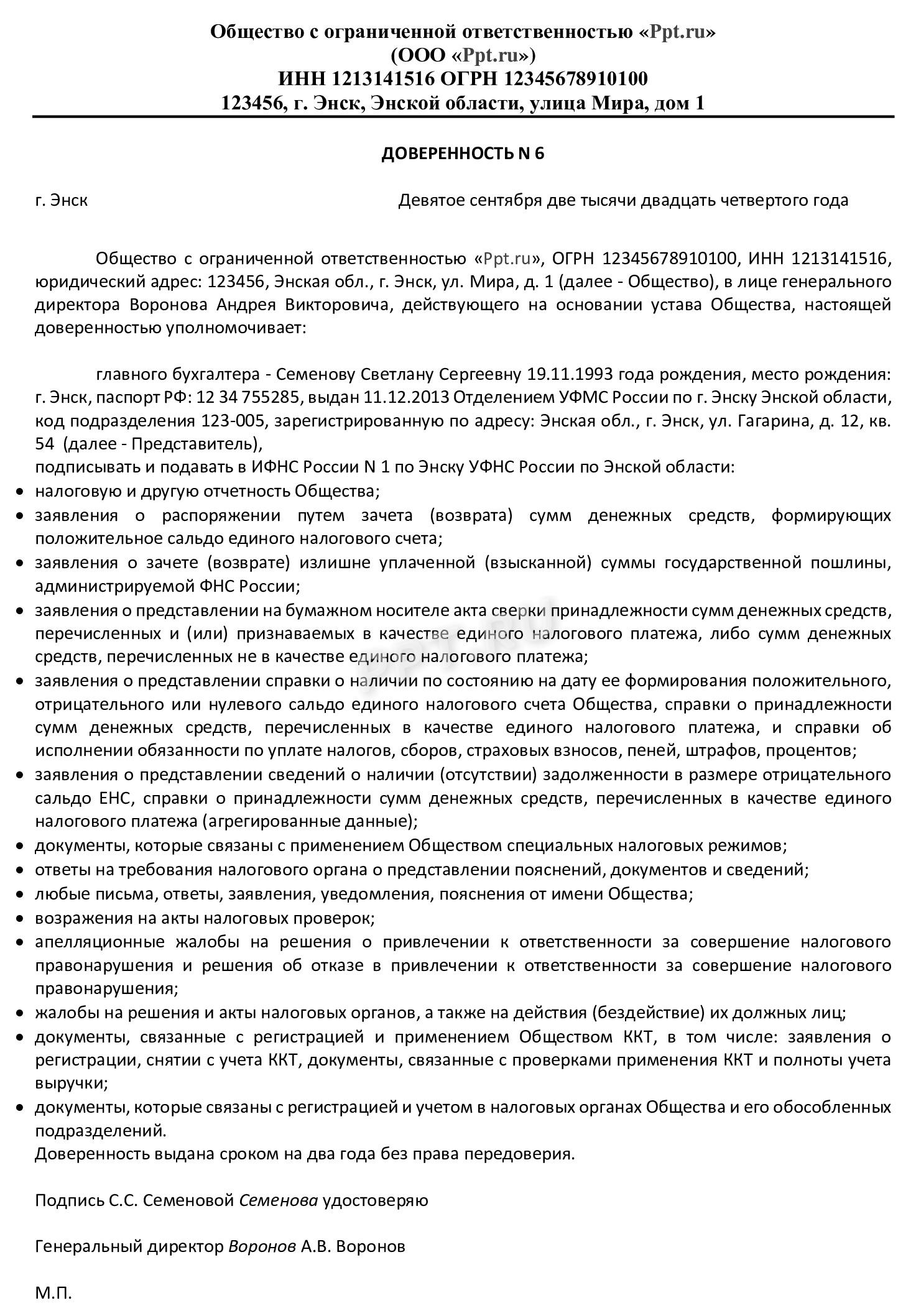 Общество с ограниченной ответственностью «Ppt.ru»
(ООО «Ppt.ru»)
ИНН 1213141516 ОГРН 12345678910100
123456, г. Энск, Энской области, улица Мира, дом 1

ДОВЕРЕННОСТЬ N 6

г. Энск

Девятое сентября две тысячи двадцать четвертого года

Общество с ограниченной ответственностью «Ppt.ru», ОГРН 12345678910100, ИНН 1213141516, юридический адрес: 123456, Энская обл., г. Энск, ул. Мира, д. 1 (далее - Общество), в лице генерального директора Воронова Андрея Викторовича, действующего на основании устава Общества, настоящей доверенностью уполномочивает:

главного бухгалтера - Семенову Светлану Сергеевну 19.11.1993 года рождения, место рождения: г. Энск, паспорт РФ: 12 34 755285, выдан 11.12.2013 Отделением УФМС России по г. Энску Энской области, код подразделения 123-005, зарегистрированную по адресу: Энская обл., г. Энск, ул. Гагарина, д. 12, кв. 54 (далее - Представитель),
подписывать и подавать в ИФНС России N 1 по Энску УФНС России по Энской области:
• налоговую и другую отчетность Общества;
• заявления о распоряжении путем зачета (возврата) сумм денежных средств, формирующих положительное сальдо единого налогового счета;
• заявления о зачете (возврате) излишне уплаченной (взысканной) суммы государственной пошлины, администрируемой ФНС России;
• заявления о представлении на бумажном носителе акта сверки принадлежности сумм денежных средств, перечисленных и (или) признаваемых в качестве единого налогового платежа, либо сумм денежных средств, перечисленных не в качестве единого налогового платежа;
• заявления о представлении справки о наличии по состоянию на дату ее формирования положительного, отрицательного или нулевого сальдо единого налогового счета Общества, справки о принадлежности сумм денежных средств, перечисленных в качестве единого налогового платежа, и справки об исполнении обязанности по уплате налогов, сборов, страховых взносов, пеней, штрафов, процентов;
• заявления о представлении сведений о наличии (отсутствии) задолженности в размере отрицательного сальдо ЕНС, справки о принадлежности сумм денежных средств, перечисленных в качестве единого налогового платежа (агрегированные данные);
• документы, которые связаны с применением Обществом специальных налоговых режимов;
• ответы на требования налогового органа о представлении пояснений, документов и сведений;
• любые письма, ответы, заявления, уведомления, пояснения от имени Общества;
• возражения на акты налоговых проверок;
• апелляционные жалобы на решения о привлечении к ответственности за совершение налогового правонарушения и решения об отказе в привлечении к ответственности за совершение налогового правонарушения;
• жалобы на решения и акты налоговых органов, а также на действия (бездействие) их должных лиц;
• документы, связанные с регистрацией и применением Обществом ККТ, в том числе: заявления о регистрации, снятии с учета ККТ, документы, связанные с проверками применения ККТ и полноты учета выручки;
• документы, которые связаны с регистрацией и учетом в налоговых органах Общества и его обособленных подразделений.
Доверенность выдана сроком на два года без права передоверия.

Подпись С.С. Семеновой Семенова удостоверяю

Генеральный директор Воронов А.В. Воронов

М.П.